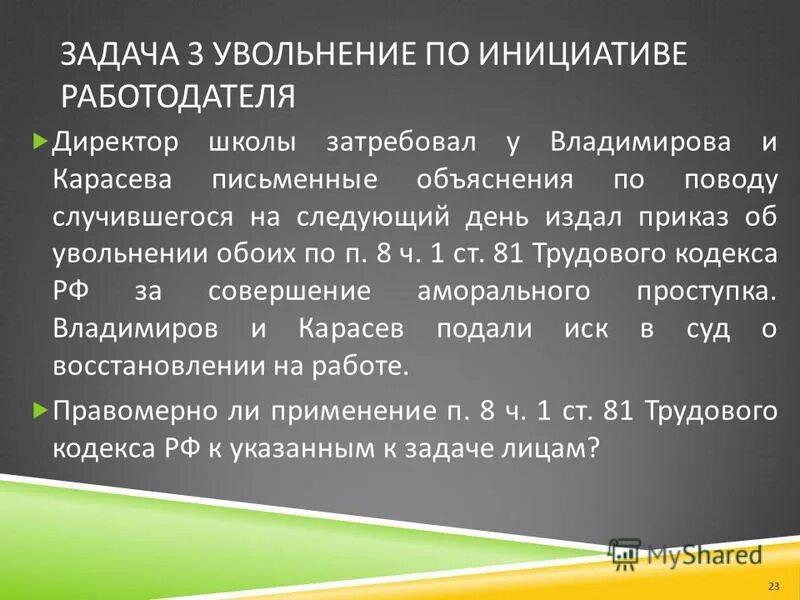 ЗАДАЧА 3 УВОЛЬНЕНИЕ ПО ИНИЦИАТИВЕ РАБОТОДАТЕЛЯ

Директор школы затребовал у Владимирова и Карасева письменные объяснения по поводу случившегося на следующий день издал приказ об увольнении обоих по п. 8 ч. 1 ст. 81 Трудового кодекса РФ за совершение аморального проступка. Владимиров и Карасев подали иск в суд о восстановлении на работе.

Правомерно ли применение п. 8 ч. 1 ст. 81 Трудового кодекса РФ к указанным к задаче лицам?

MyShared

23